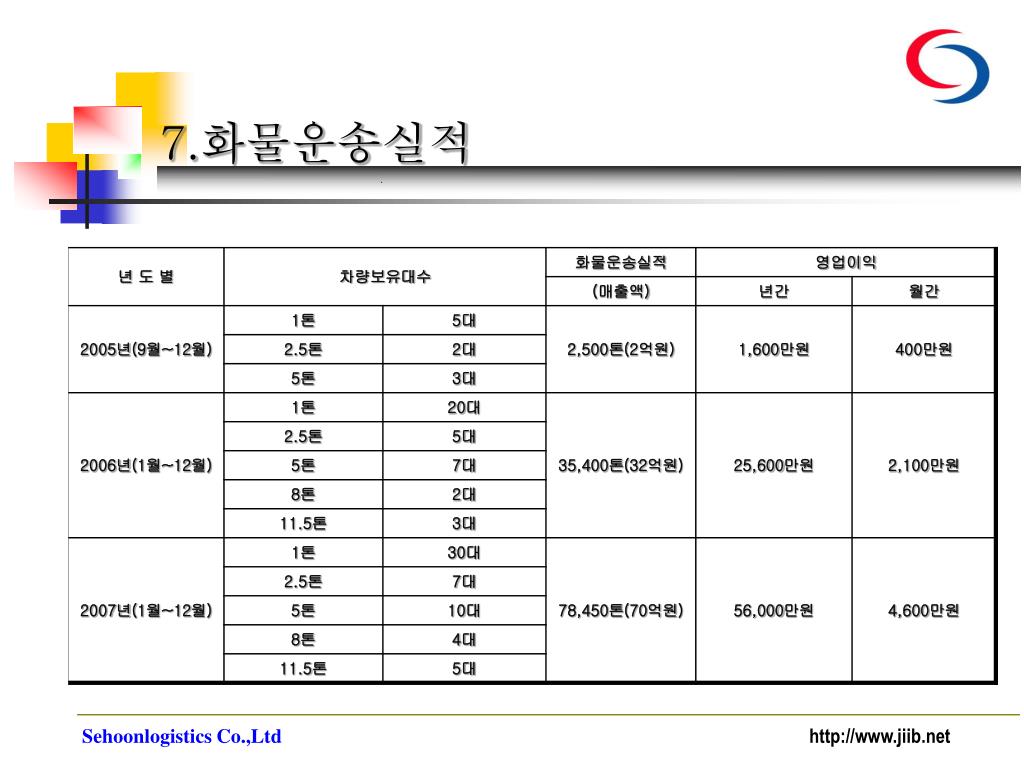 7.화물운송실적

| 년 도 별 | 차량보유대수 | | 화물운송실적 | 영업이익 | |
|---|---|---|---|---|---|
| | | | (매출액) | 년간 | 월간 |
| 2005년(9월~12월) | 1톤 | 5대 | 2,500톤(2억원) | 1,600만원 | 400만원 |
| | 2.5톤 | 2대 | | | |
| | 5톤 | 3대 | | | |
| 2006년(1월~12월) | 1톤 | 20대 | 35,400톤(32억원) | 25,600만원 | 2,100만원 |
| | 2.5톤 | 5대 | | | |
| | 5톤 | 7대 | | | |
| | 8톤 | 2대 | | | |
| | 11.5톤 | 3대 | | | |
| 2007년(1월~12월) | 1톤 | 30대 | 78,450톤(70억원) | 56,000만원 | 4,600만원 |
| | 2.5톤 | 7대 | | | |
| | 5톤 | 10대 | | | |
| | 8톤 | 4대 | | | |
| | 11.5톤 | 5대 | | | |

Sehoonlogistics Co.,Ltd

http://www.jiib.net